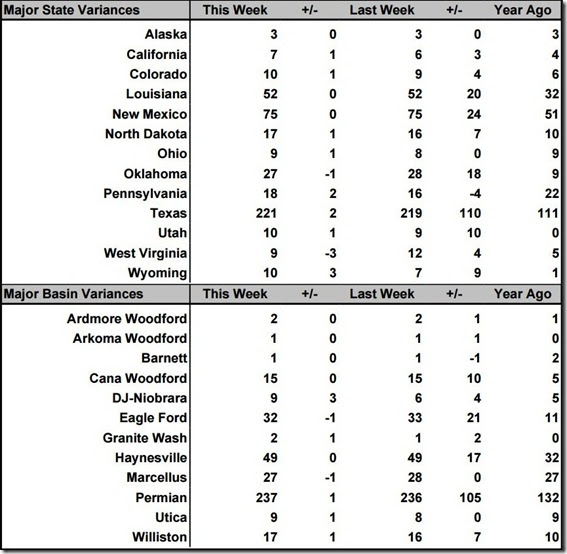 | Major State Variances | This Week | +/- | Last Week | +/- | Year Ago |
|---|---|---|---|---|---|
| Alaska | 3 | 0 | 3 | 0 | 3 |
| California | 7 | 1 | 6 | 3 | 4 |
| Colorado | 10 | 1 | 9 | 4 | 6 |
| Louisiana | 52 | 0 | 52 | 20 | 32 |
| New Mexico | 75 | 0 | 75 | 24 | 51 |
| North Dakota | 17 | 1 | 16 | 7 | 10 |
| Ohio | 9 | 1 | 8 | 0 | 9 |
| Oklahoma | 27 | -1 | 28 | 18 | 9 |
| Pennsylvania | 18 | 2 | 16 | -4 | 22 |
| Texas | 221 | 2 | 219 | 110 | 111 |
| Utah | 10 | 1 | 9 | 10 | 0 |
| West Virginia | 9 | -3 | 12 | 4 | 5 |
| Wyoming | 10 | 3 | 7 | 9 | 1 |

| Major Basin Variances | This Week | +/- | Last Week | +/- | Year Ago |
|---|---|---|---|---|---|
| Ardmore Woodford | 2 | 0 | 2 | 1 | 1 |
| Arkoma Woodford | 1 | 0 | 1 | 1 | 0 |
| Barnett | 1 | 0 | 1 | -1 | 2 |
| Cana Woodford | 15 | 0 | 15 | 10 | 5 |
| DJ-Niobrara | 9 | 3 | 6 | 4 | 5 |
| Eagle Ford | 32 | -1 | 33 | 21 | 11 |
| Granite Wash | 2 | 1 | 1 | 2 | 0 |
| Haynesville | 49 | 0 | 49 | 17 | 32 |
| Marcellus | 27 | -1 | 28 | 0 | 27 |
| Permian | 237 | 1 | 236 | 105 | 132 |
| Utica | 9 | 1 | 8 | 0 | 9 |
| Williston | 17 | 1 | 16 | 7 | 10 |